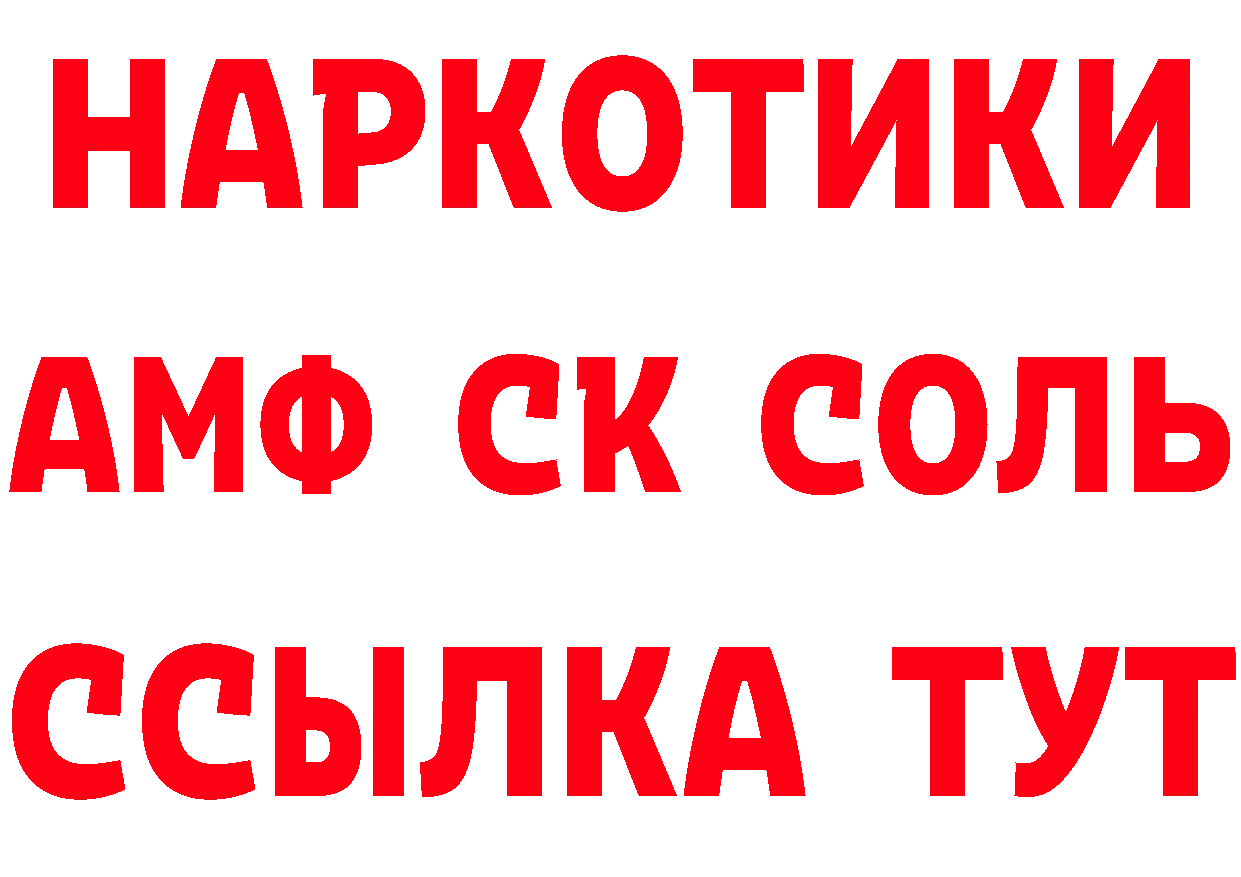 НАРКОТИКИ

АМФ СК СОЛЬ

ССЫЛКА ТУТ